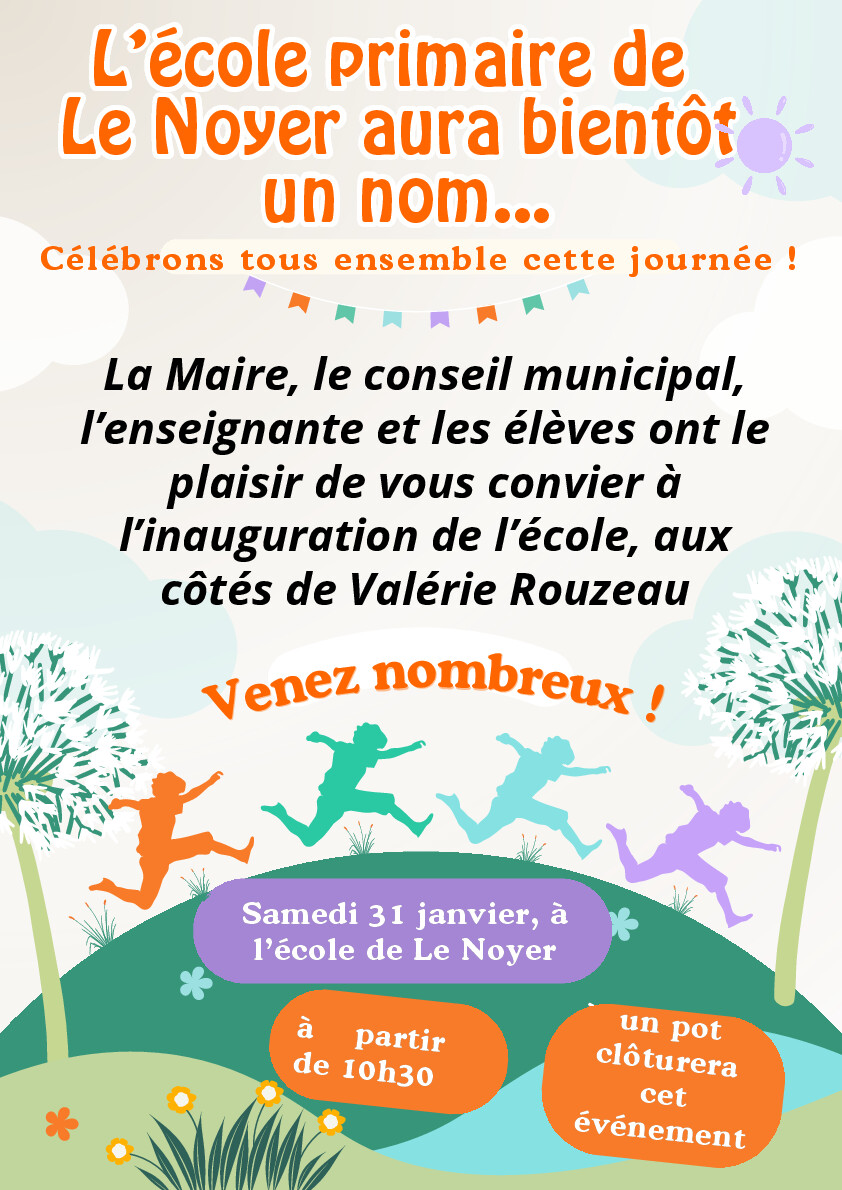 L'école primaire de Le Noyer aura bientôt un nom...

Célébrons tous ensemble cette journée !

La Maire, le conseil municipal, l'enseignante et les élèves ont le plaisir de vous convier à l'inauguration de l'école, aux côtés de Valérie Rouzeau

Venez nombreux !

Samedi 31 janvier, à l'école de Le Noyer

à partir de 10h30

un pot clôturera cet événement